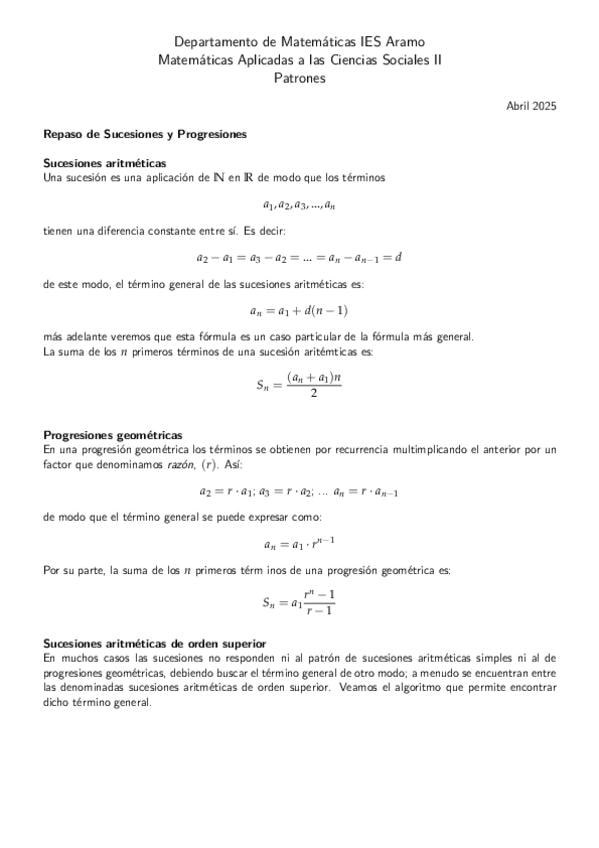 Departamento de Matemáticas IES Aramo
Matemáticas Aplicadas a las Ciencias Sociales II
Patrones

Abril 2025

Repaso de Sucesiones y Progresiones

Sucesiones aritméticas
Una sucesión es una aplicación de $\mathbb{N}$ en $\mathbb{R}$ de modo que los términos

$a_1, a_2, a_3, ..., a_n$

tienen una diferencia constante entre sí. Es decir:

$a_2 - a_1 = a_3 - a_2 = ... = a_n - a_{n-1} = d$

de este modo, el término general de las sucesiones aritméticas es:

$a_n = a_1 + d(n-1)$

más adelante veremos que esta fórmula es un caso particular de la fórmula más general.
La suma de los $n$ primeros términos de una sucesión aritémticas es:

$S_n = \frac{(a_n + a_1)n}{2}$

Progresiones geométricas
En una progresión geométrica los términos se obtienen por recurrencia multimplicando el anterior por un factor que denominamos razón, $(r)$. Así:

$a_2 = r \cdot a_1$; $a_3 = r \cdot a_2$; ... $a_n = r \cdot a_{n-1}$

de modo que el término general se puede expresar como:

$a_n = a_1 \cdot r^{n-1}$

Por su parte, la suma de los $n$ primeros térm inos de una progresión geométrica es:

$S_n = a_1 \frac{r^n - 1}{r - 1}$

Sucesiones aritméticas de orden superior
En muchos casos las sucesiones no responden ni al patrón de sucesiones aritméticas simples ni al de progresiones geométricas, debiendo buscar el término general de otro modo; a menudo se encuentran entre las denominadas sucesiones aritméticas de orden superior. Veamos el algoritmo que permite encontrar dicho término general.